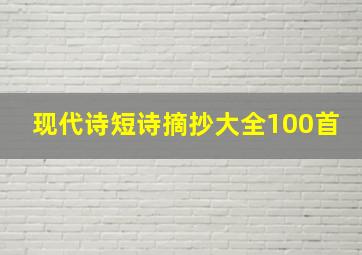 现代诗短诗摘抄大全100首